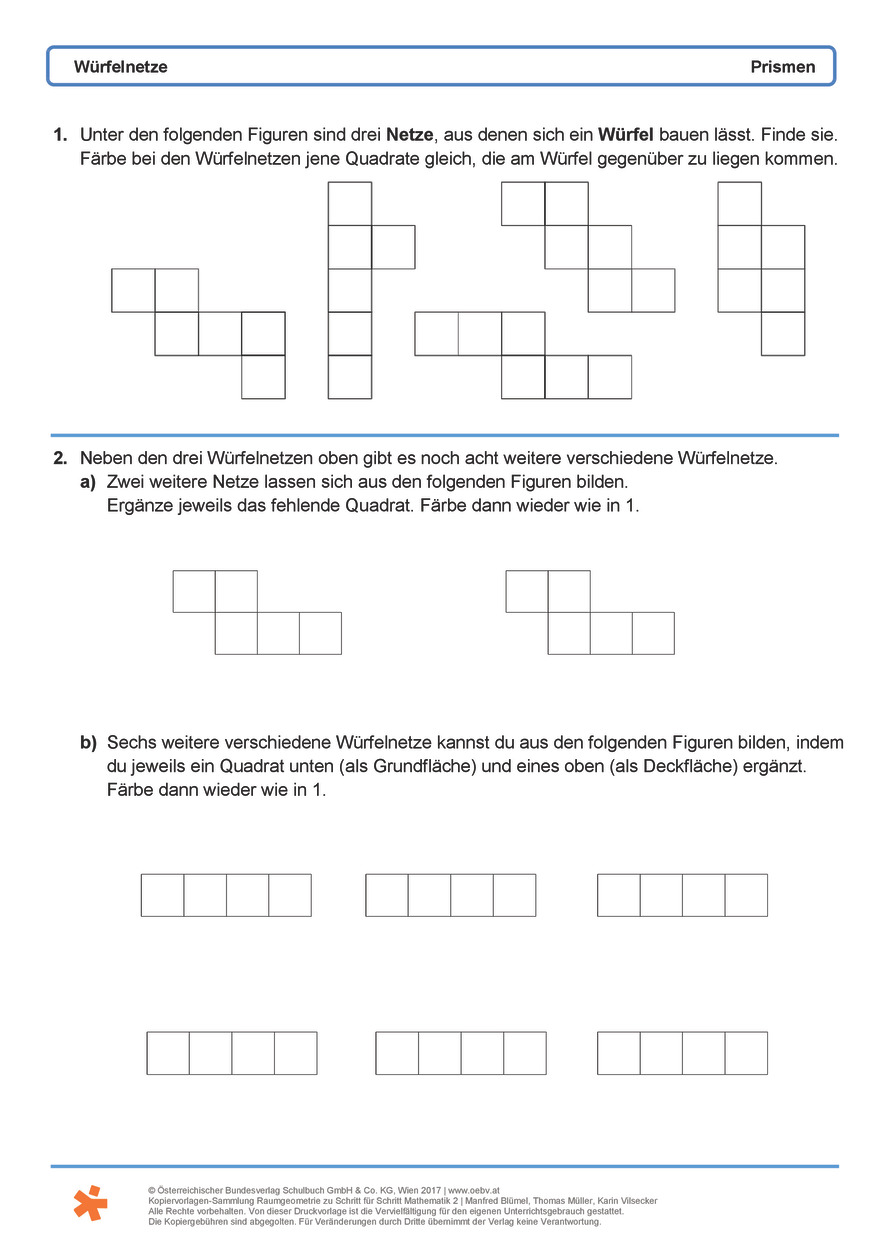 Würfelnetze Prismen

1. Unter den folgenden Figuren sind drei Netze, aus denen sich ein Würfel bauen lässt. Finde sie. Färbe bei den Würfelnetzen jene Quadrate gleich, die am Würfel gegenüber zu liegen kommen.

2. Neben den drei Würfelnetzen oben gibt es noch acht weitere verschiedene Würfelnetze.

a) Zwei weitere Netze lassen sich aus den folgenden Figuren bilden.
Ergänze jeweils das fehlende Quadrat. Färbe dann wieder wie in 1.

b) Sechs weitere verschiedene Würfelnetze kannst du aus den folgenden Figuren bilden, indem du jeweils ein Quadrat unten (als Grundfläche) und eines oben (als Deckfläche) ergänzt. Färbe dann wieder wie in 1.

© Österreichischer Bundesverlag Schulbuch GmbH & Co. KG, Wien 2017 | www.oebv.at
Kopiervorlagen-Sammlung Raumgeometrie zu Schritt für Schritt Mathematik 2 | Manfred Blümel, Thomas Müller, Karin Vilsecker
Alle Rechte vorbehalten. Von dieser Druckvorlage ist die Vervielfältigung für den eigenen Unterrichtsgebrauch gestattet.
Die Kopiergebühren sind abgegolten. Für Veränderungen durch Dritte übernimmt der Verlag keine Verantwortung.